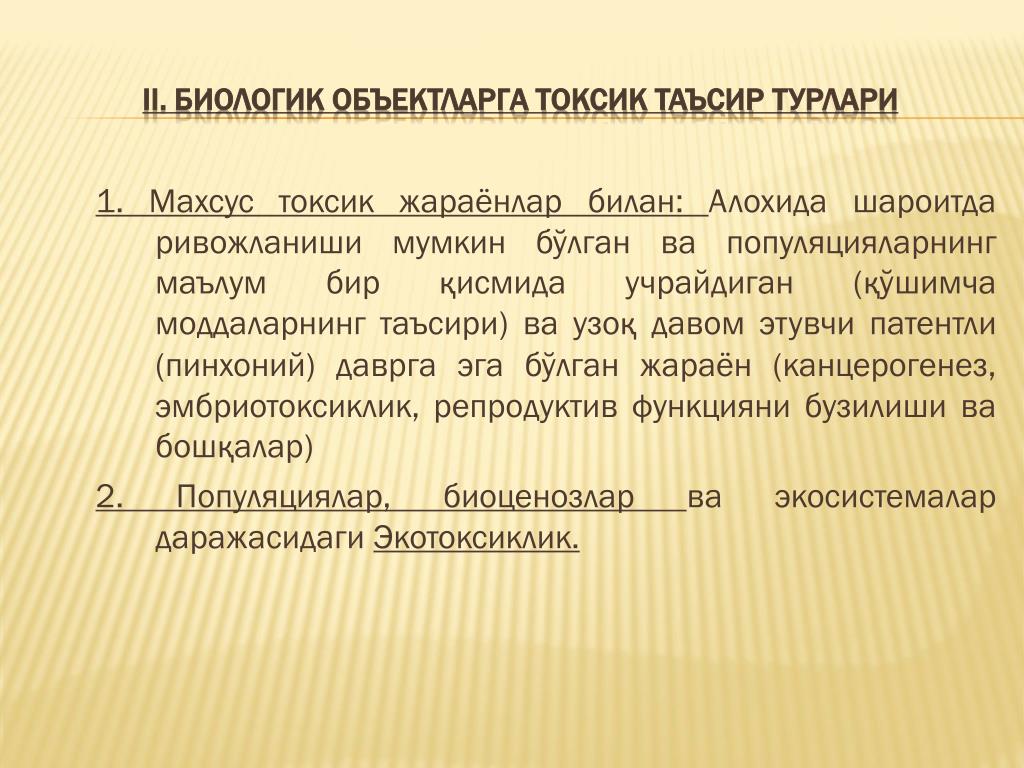 II. БИОЛОГИК ОБЪЕКТЛАРГА ТОКСИК ТАЪСИР ТУРЛАРИ

1. Махсус токсик жараёнлар билан: Алохида шароитда ривожланиши мумкин бўлган ва популяцияларнинг маълум бир қисмида учрайдиган (қўшимча моддаларнинг таъсири) ва узоқ давом этувчи патентли (пинхоний) даврга эга бўлган жараён (канцерогенез, эмбриотоксиклик, репродуктив функцияни бузилиши ва бошқалар)

2. Популяциялар, биоценозлар ва экосистемалар даражасидаги Экотоксиклик.